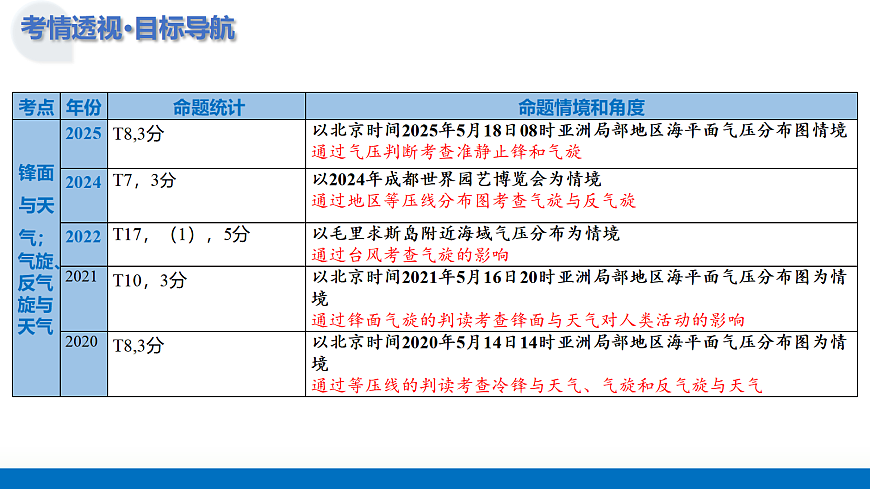 考情透视·目标导航

| 考点 | 年份 | 命题统计 | 命题情境和角度 |
|---|---|---|---|
| 锋面与天气；气旋、反气旋与天气 | 2025 | T8,3分 | 以北京时间2025年5月18日08时亚洲局部地区海平面气压分布图情境 通过气压判断考查准静止锋和气旋 |
| | 2024 | T7，3分 | 以2024年成都世界园艺博览会为情境 通过地区等压线分布图考查气旋与反气旋 |
| | 2022 | T17，（1），5分 | 以毛里求斯岛附近海域气压分布为情境 通过台风考查气旋的影响 |
| | 2021 | T10，3分 | 以北京时间2021年5月16日20时亚洲局部地区海平面气压分布图为情境 通过锋面气旋的判读考查锋面与天气对人类活动的影响 |
| | 2020 | T8,3分 | 以北京时间2020年5月14日14时亚洲局部地区海平面气压分布图为情境 通过等压线的判读考查冷锋与天气、气旋和反气旋与天气 |